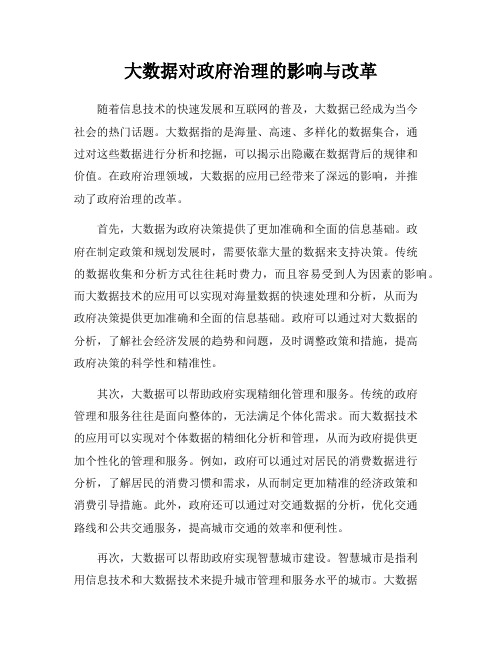 大数据对政府治理的影响与改革

随着信息技术的快速发展和互联网的普及，大数据已经成为当今社会的热门话题。大数据指的是海量、高速、多样化的数据集合，通过对这些数据进行分析和挖掘，可以揭示出隐藏在数据背后的规律和价值。在政府治理领域，大数据的应用已经带来了深远的影响，并推动了政府治理的改革。

首先，大数据为政府决策提供了更加准确和全面的信息基础。政府在制定政策和规划发展时，需要依靠大量的数据来支持决策。传统的数据收集和分析方式往往耗时费力，而且容易受到人为因素的影响。而大数据技术的应用可以实现对海量数据的快速处理和分析，从而为政府决策提供更加准确和全面的信息基础。政府可以通过对大数据的分析，了解社会经济发展的趋势和问题，及时调整政策和措施，提高政府决策的科学性和精准性。

其次，大数据可以帮助政府实现精细化管理和服务。传统的政府管理和服务往往是面向整体的，无法满足个体化需求。而大数据技术的应用可以实现对个体数据的精细化分析和管理，从而为政府提供更加个性化的管理和服务。例如，政府可以通过对居民的消费数据进行分析，了解居民的消费习惯和需求，从而制定更加精准的经济政策和消费引导措施。此外，政府还可以通过对交通数据的分析，优化交通路线和公共交通服务，提高城市交通的效率和便利性。

再次，大数据可以帮助政府实现智慧城市建设。智慧城市是指利用信息技术和大数据技术来提升城市管理和服务水平的城市。大数据